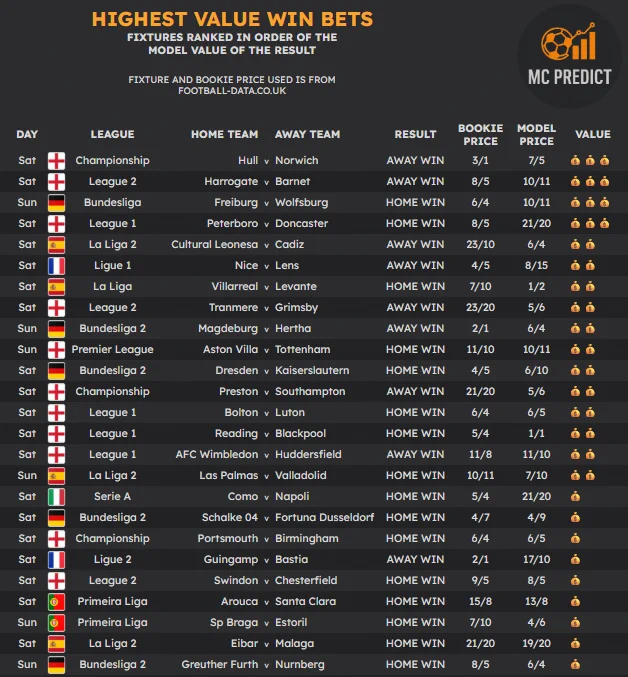 HIGHEST VALUE WIN BETS
FIXTURES RANKED IN ORDER OF THE MODEL VALUE OF THE RESULT

FIXTURE AND BOOKIE PRICE USED IS FROM FOOTBALL-DATA.CO.UK

MC PREDICT

| DAY | LEAGUE | HOME TEAM | | AWAY TEAM | RESULT | BOOKIE PRICE | MODEL PRICE | VALUE |
|---|---|---|---|---|---|---|---|---|
| Sat | Championship | Hull | v | Norwich | AWAY WIN | 3/1 | 7/5 | 💰💰💰 |
| Sat | League 2 | Harrogate | v | Barnet | AWAY WIN | 8/5 | 10/11 | 💰💰💰 |
| Sun | Bundesliga | Freiburg | v | Wolfsburg | HOME WIN | 6/4 | 10/11 | 💰💰💰 |
| Sat | League 1 | Peterboro | v | Doncaster | HOME WIN | 8/5 | 21/20 | 💰💰💰 |
| Sat | La Liga 2 | Cultural Leonesa | v | Cadiz | AWAY WIN | 23/10 | 6/4 | 💰💰 |
| Sat | Ligue 1 | Nice | v | Lens | AWAY WIN | 4/5 | 8/15 | 💰💰 |
| Sat | La Liga | Villarreal | v | Levante | HOME WIN | 7/10 | 1/2 | 💰💰 |
| Sat | League 2 | Tranmere | v | Grimsby | AWAY WIN | 23/20 | 5/6 | 💰💰 |
| Sun | Bundesliga 2 | Magdeburg | v | Hertha | AWAY WIN | 2/1 | 6/4 | 💰💰 |
| Sun | Premier League | Aston Villa | v | Tottenham | HOME WIN | 11/10 | 10/11 | 💰💰 |
| Sat | Bundesliga 2 | Dresden | v | Kaiserslautern | HOME WIN | 4/5 | 6/10 | 💰💰 |
| Sat | Championship | Preston | v | Southampton | AWAY WIN | 21/20 | 5/6 | 💰💰 |
| Sat | League 1 | Bolton | v | Luton | HOME WIN | 6/4 | 6/5 | 💰💰 |
| Sat | League 1 | Reading | v | Blackpool | HOME WIN | 5/4 | 1/1 | 💰💰 |
| Sat | League 1 | AFC Wimbledon | v | Huddersfield | AWAY WIN | 11/8 | 11/10 | 💰💰 |
| Sun | La Liga 2 | Las Palmas | v | Valladolid | HOME WIN | 10/11 | 7/10 | 💰💰 |
| Sat | Serie A | Como | v | Napoli | HOME WIN | 5/4 | 21/20 | 💰 |
| Sat | Bundesliga 2 | Schalke 04 | v | Fortuna Dusseldorf | HOME WIN | 4/7 | 4/9 | 💰 |
| Sat | Championship | Portsmouth | v | Birmingham | HOME WIN | 6/4 | 6/5 | 💰 |
| Sat | Ligue 2 | Guingamp | v | Bastia | AWAY WIN | 2/1 | 17/10 | 💰 |
| Sat | League 2 | Swindon | v | Chesterfield | HOME WIN | 9/5 | 8/5 | 💰 |
| Sat | Primeira Liga | Arouca | v | Santa Clara | HOME WIN | 15/8 | 13/8 | 💰 |
| Sun | Primeira Liga | Sp Braga | v | Estoril | HOME WIN | 7/10 | 4/6 | 💰 |
| Sat | La Liga 2 | Eibar | v | Malaga | HOME WIN | 21/20 | 19/20 | 💰 |
| Sun | Bundesliga 2 | Greuther Furth | v | Nurnberg | HOME WIN | 8/5 | 6/4 | 💰 |